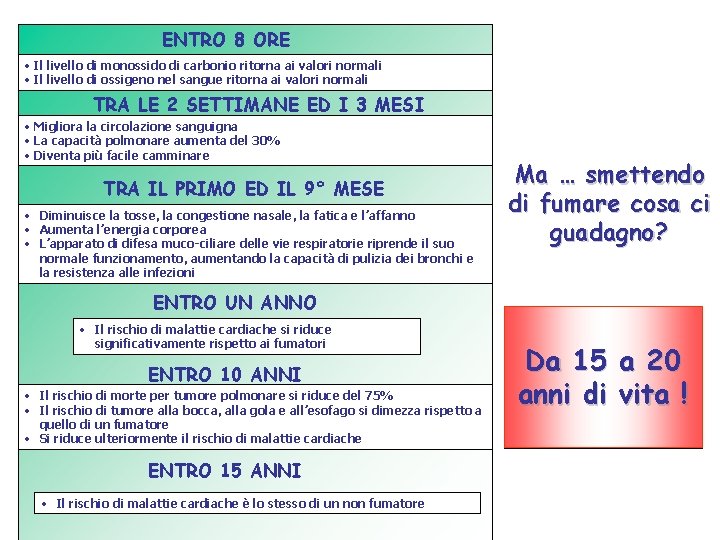 ENTRO 8 ORE

• Il livello di monossido di carbonio ritorna ai valori normali
• Il livello di ossigeno nel sangue ritorna ai valori normali

TRA LE 2 SETTIMANE ED I 3 MESI

• Migliora la circolazione sanguigna
• La capacità polmonare aumenta del 30%
• Diventa più facile camminare

TRA IL PRIMO ED IL 9° MESE

• Diminuisce la tosse, la congestione nasale, la fatica e l'affanno
• Aumenta l'energia corporea
• L'apparato di difesa muco-ciliare delle vie respiratorie riprende il suo normale funzionamento, aumentando la capacità di pulizia dei bronchi e la resistenza alle infezioni

ENTRO UN ANNO

• Il rischio di malattie cardiache si riduce significativamente rispetto ai fumatori

ENTRO 10 ANNI

• Il rischio di morte per tumore polmonare si riduce del 75%
• Il rischio di tumore alla bocca, alla gola e all'esofago si dimezza rispetto a quello di un fumatore
• Si riduce ulteriormente il rischio di malattie cardiache

ENTRO 15 ANNI

• Il rischio di malattie cardiache è lo stesso di un non fumatore

Ma … smettendo di fumare cosa ci guadagno?

Da 15 a 20 anni di vita !